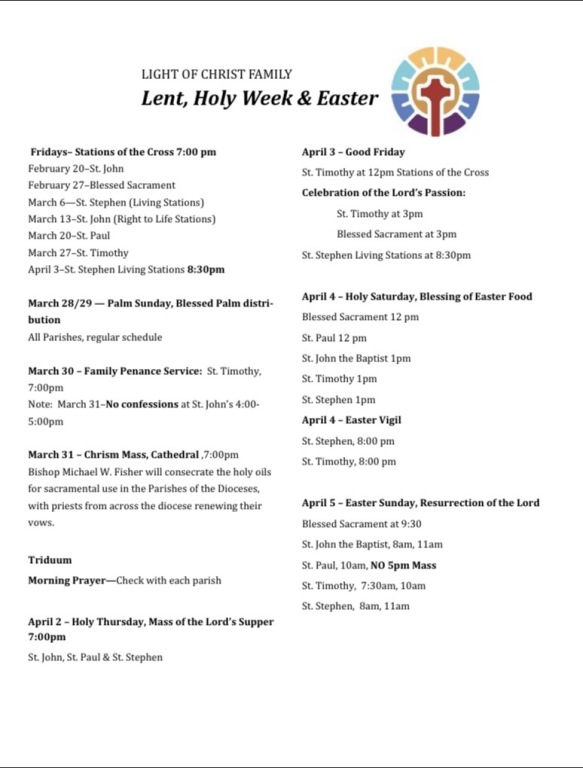 LIGHT OF CHRIST FAMILY
Lent, Holy Week & Easter

Fridays– Stations of the Cross 7:00 pm
February 20–St. John
February 27–Blessed Sacrament
March 6—St. Stephen (Living Stations)
March 13–St. John (Right to Life Stations)
March 20–St. Paul
March 27–St. Timothy
April 3–St. Stephen Living Stations 8:30pm

March 28/29 — Palm Sunday, Blessed Palm distribution
All Parishes, regular schedule

March 30 – Family Penance Service: St. Timothy, 7:00pm
Note: March 31–No confessions at St. John's 4:00-5:00pm

March 31 – Chrism Mass, Cathedral ,7:00pm
Bishop Michael W. Fisher will consecrate the holy oils for sacramental use in the Parishes of the Dioceses, with priests from across the diocese renewing their vows.

Triduum
Morning Prayer—Check with each parish

April 2 – Holy Thursday, Mass of the Lord's Supper 7:00pm
St. John, St. Paul & St. Stephen

April 3 – Good Friday
St. Timothy at 12pm Stations of the Cross
Celebration of the Lord's Passion:
St. Timothy at 3pm
Blessed Sacrament at 3pm
St. Stephen Living Stations at 8:30pm

April 4 – Holy Saturday, Blessing of Easter Food
Blessed Sacrament 12 pm
St. Paul 12 pm
St. John the Baptist 1pm
St. Timothy 1pm
St. Stephen 1pm
April 4 – Easter Vigil
St. Stephen, 8:00 pm
St. Timothy, 8:00 pm

April 5 – Easter Sunday, Resurrection of the Lord
Blessed Sacrament at 9:30
St. John the Baptist, 8am, 11am
St. Paul, 10am, NO 5pm Mass
St. Timothy, 7:30am, 10am
St. Stephen, 8am, 11am